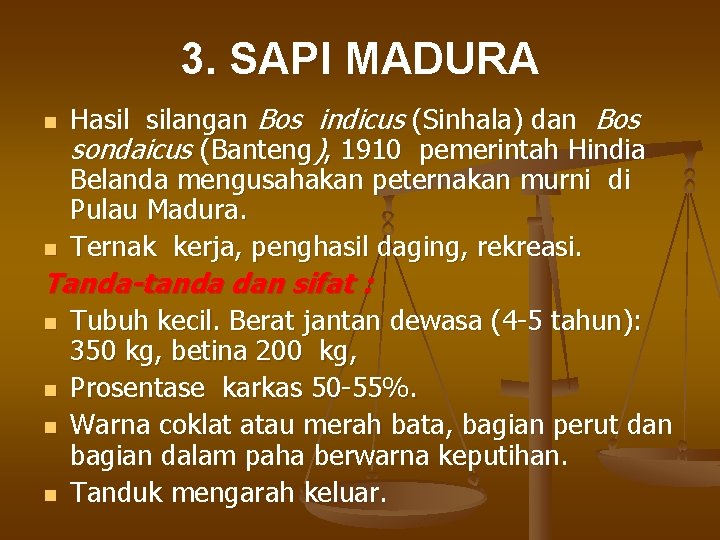 3. SAPI MADURA

Hasil silangan Bos indicus (Sinhala) dan Bos sondaicus (Banteng), 1910 pemerintah Hindia Belanda mengusahakan peternakan murni di Pulau Madura.

Ternak kerja, penghasil daging, rekreasi.

Tanda-tanda dan sifat :

Tubuh kecil. Berat jantan dewasa (4-5 tahun): 350 kg, betina 200 kg,

Prosentase karkas 50-55%.

Warna coklat atau merah bata, bagian perut dan bagian dalam paha berwarna keputihan.

Tanduk mengarah keluar.